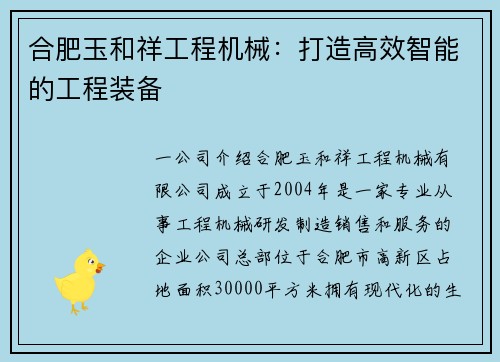 合肥玉和祥工程机械：打造高效智能的工程装备

一公司介绍合肥玉和祥工程机械有限公司成立于2004年是一家专业从事工程机械研发制造销售和服务的企业公司总部位于合肥市高新区占地面积30000平方米拥有现代化的生